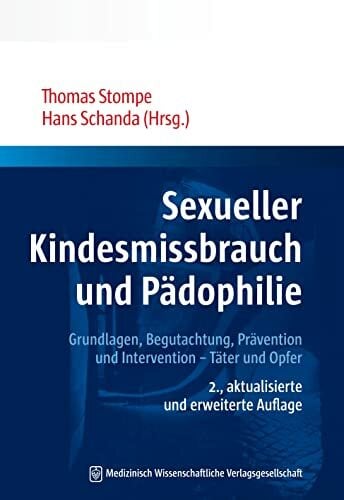 Thomas Stompe
Hans Schanda (Hrsg.)

Sexueller Kindesmissbrauch und Pädophilie

Grundlagen, Begutachtung, Prävention und Intervention – Täter und Opfer

2., aktualisierte und erweiterte Auflage

Medizinisch Wissenschaftliche Verlagsgesellschaft